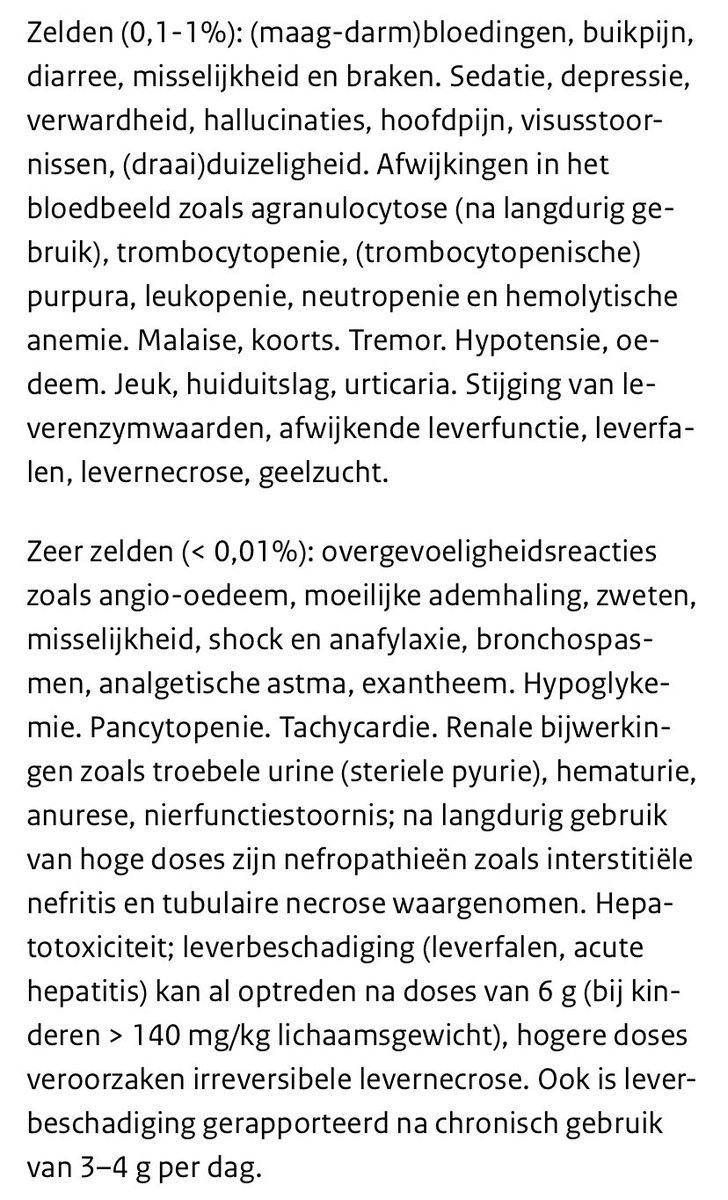 Zelden (0,1-1%): (maag-darm)bloedingen, buikpijn, diarree, misselijkheid en braken. Sedatie, depressie, verwardheid, hallucinaties, hoofdpijn, visusstoornissen, (draai)duizeligheid. Afwijkingen in het bloedbeeld zoals agranulocytose (na langdurig gebruik), trombocytopenie, (trombocytopenische) purpura, leukopenie, neutropenie en hemolytische anemie. Malaise, koorts. Tremor. Hypotensie, oedeem. Jeuk, huiduitslag, urticaria. Stijging van leverenzymwaarden, afwijkende leverfunctie, leverfalen, levernecrose, geelzucht.

Zeer zelden (< 0,01%): overgevoeligheidsreacties zoals angio-oedeem, moeilijke ademhaling, zweten, misselijkheid, shock en anafylaxie, bronchospasmen, analgetische astma, exantheem. Hypoglykemie. Pancytopenie. Tachycardie. Renale bijwerkingen zoals troebele urine (steriele pyurie), hematurie, anurese, nierfunctiestoornis; na langdurig gebruik van hoge doses zijn nefropathieën zoals interstitiële nefritis en tubulaire necrose waargenomen. Hepatotoxiciteit; leverbeschadiging (leverfalen, acute hepatitis) kan al optreden na doses van 6 g (bij kinderen > 140 mg/kg lichaamsgewicht), hogere doses veroorzaken irreversibele levernecrose. Ook is leverbeschadiging gerapporteerd na chronisch gebruik van 3–4 g per dag.